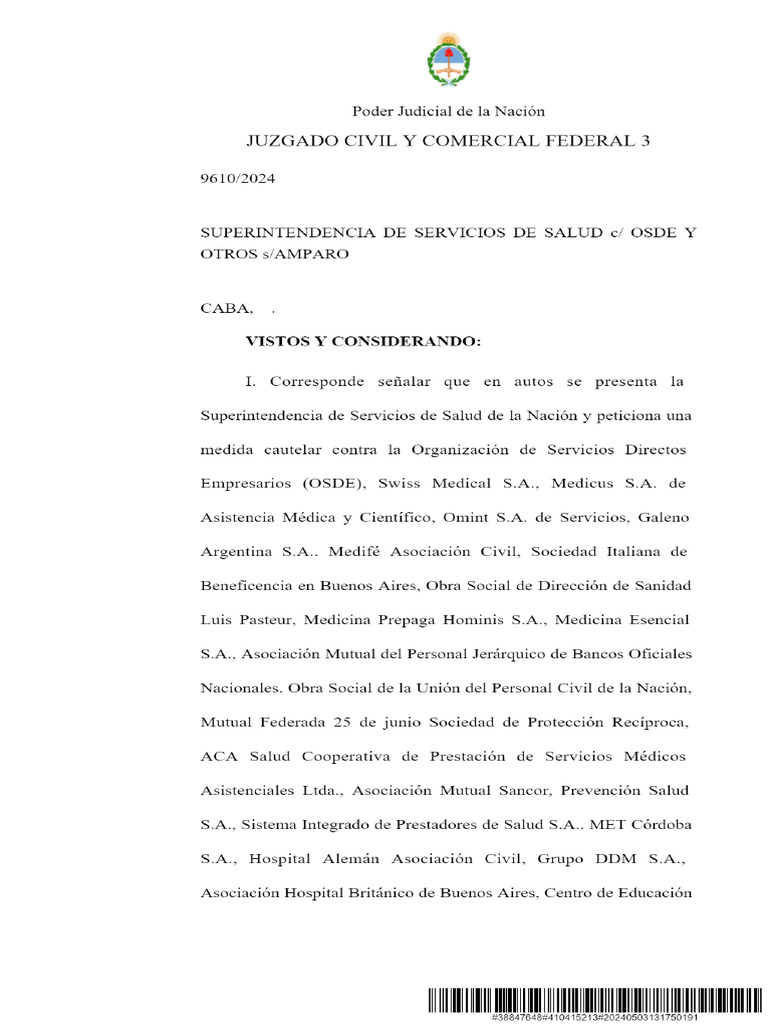 Poder Judicial de la Nación

JUZGADO CIVIL Y COMERCIAL FEDERAL 3

9610/2024

SUPERINTENDENCIA DE SERVICIOS DE SALUD c/ OSDE Y OTROS s/AMPARO

CABA, .

VISTOS Y CONSIDERANDO:

I. Corresponde señalar que en autos se presenta la Superintendencia de Servicios de Salud de la Nación y peticiona una medida cautelar contra la Organización de Servicios Directos Empresarios (OSDE), Swiss Medical S.A., Medicus S.A. de Asistencia Médica y Científico, Omint S.A. de Servicios, Galeno Argentina S.A.. Medifé Asociación Civil, Sociedad Italiana de Beneficencia en Buenos Aires, Obra Social de Dirección de Sanidad Luis Pasteur, Medicina Prepaga Hominis S.A., Medicina Esencial S.A., Asociación Mutual del Personal Jerárquico de Bancos Oficiales Nacionales. Obra Social de la Unión del Personal Civil de la Nación, Mutual Federada 25 de junio Sociedad de Protección Recíproca, ACA Salud Cooperativa de Prestación de Servicios Médicos Asistenciales Ltda., Asociación Mutual Sancor, Prevención Salud S.A., Sistema Integrado de Prestadores de Salud S.A.. MET Córdoba S.A., Hospital Alemán Asociación Civil, Grupo DDM S.A., Asociación Hospital Británico de Buenos Aires, Centro de Educación

#38847648#410415213#20240503131750191